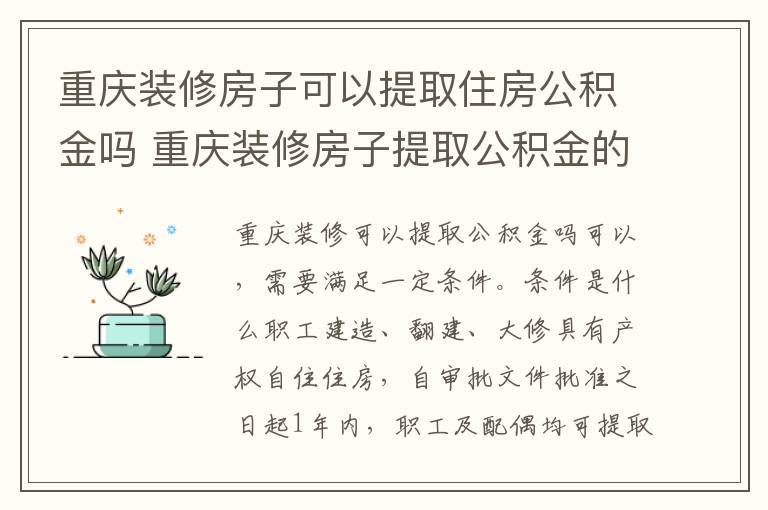 重庆装修房子可以提取住房公积金吗 重庆装修房子提取公积金的

重庆装修可以提取公积金吗可以，需要满足一定条件。条件是什么职工建造、翻建、大修具有产权自住住房，自审批文件批准之日起1年内，职工及配偶均可提取